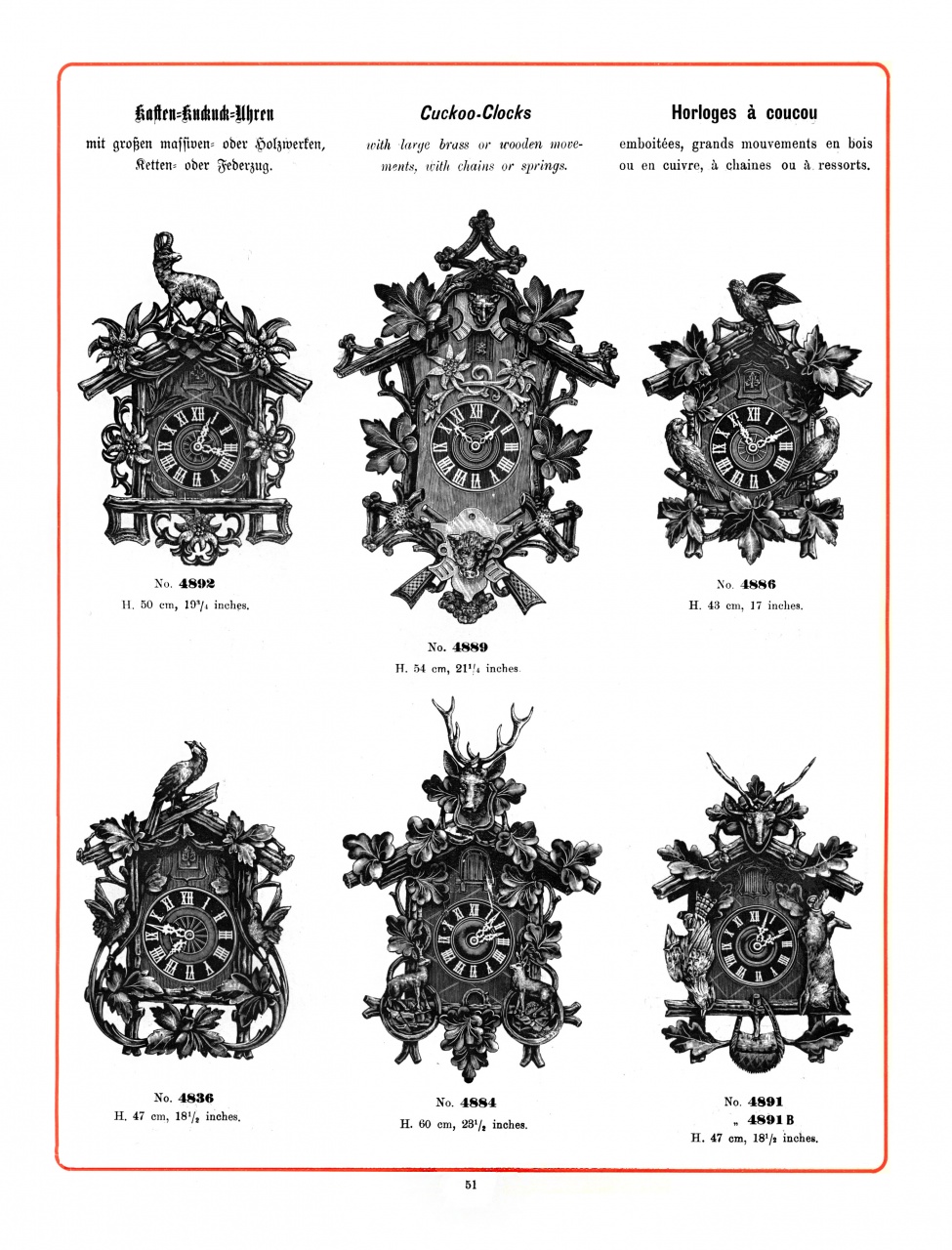 Kasten-Kuckuck-Uhren

mit großen massiven- oder Holzwerken, Ketten- oder Federzug.

Cuckoo-Clocks

with large brass or wooden movements, with chains or springs.

Horloges à coucou

emboitées, grands mouvements en bois ou en cuivre, à chaines ou à ressorts.

No. 4892
H. 50 cm, $19^3/_4$ inches.

No. 4889
H. 54 cm, $21^1/_4$ inches.

No. 4886
H. 43 cm, 17 inches.

No. 4836
H. 47 cm, $18^1/_2$ inches.

No. 4884
H. 60 cm, $23^1/_2$ inches.

No. 4891
„ 4891 B
H. 47 cm, $18^1/_2$ inches.

51